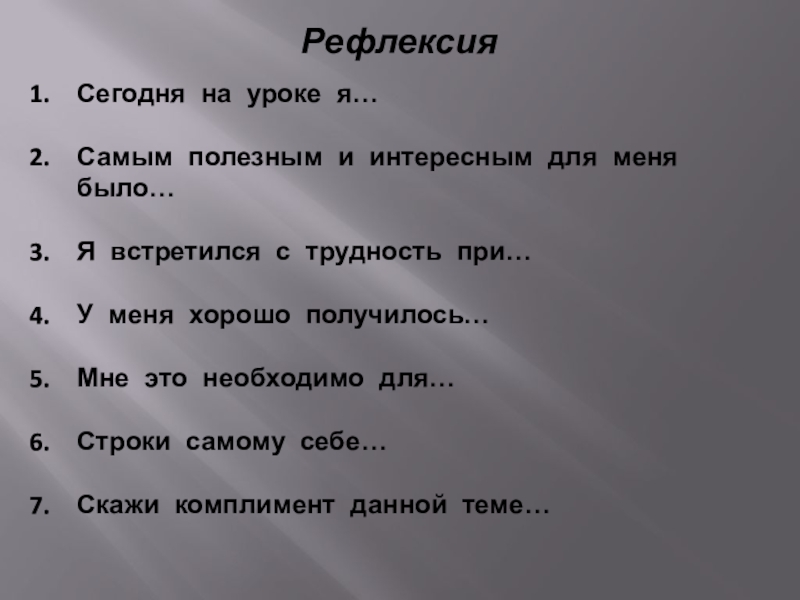 Рефлексия

1. Сегодня на уроке я…

2. Самым полезным и интересным для меня было…

3. Я встретился с трудность при…

4. У меня хорошо получилось…

5. Мне это необходимо для…

6. Строки самому себе…

7. Скажи комплимент данной теме…